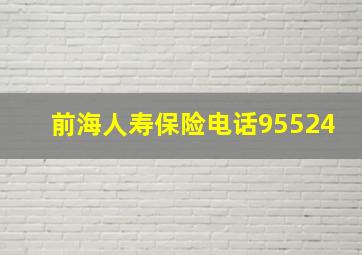 前海人寿保险电话95524